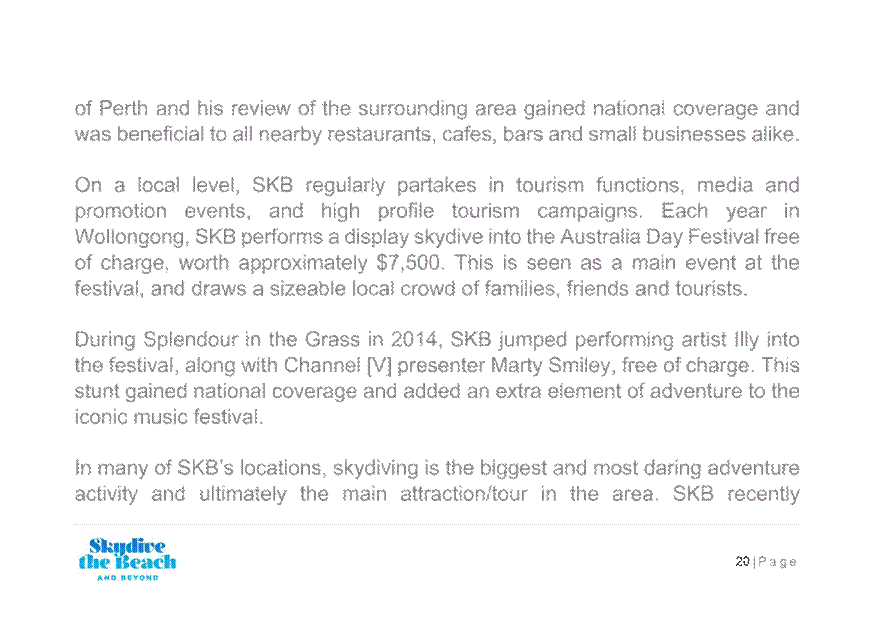 of Perth and his review of the surrounding area gained national coverage and was beneficial to all nearby restaurants, cafes, bars and small businesses alike.

On a local level, SKB regularly partakes in tourism functions, media and promotion events, and high profile tourism campaigns. Each year in Wollongong, SKB performs a display skydive into the Australia Day Festival free of charge, worth approximately $7,500. This is seen as a main event at the festival, and draws a sizeable local crowd of families, friends and tourists.

During Splendour in the Grass in 2014, SKB jumped performing artist Illy into the festival, along with Channel [V] presenter Marty Smiley, free of charge. This stunt gained national coverage and added an extra element of adventure to the iconic music festival.

In many of SKB's locations, skydiving is the biggest and most daring adventure activity and ultimately the main attraction/tour in the area. SKB recently

Skydive the Beach AND BEYOND

20 | P a g e